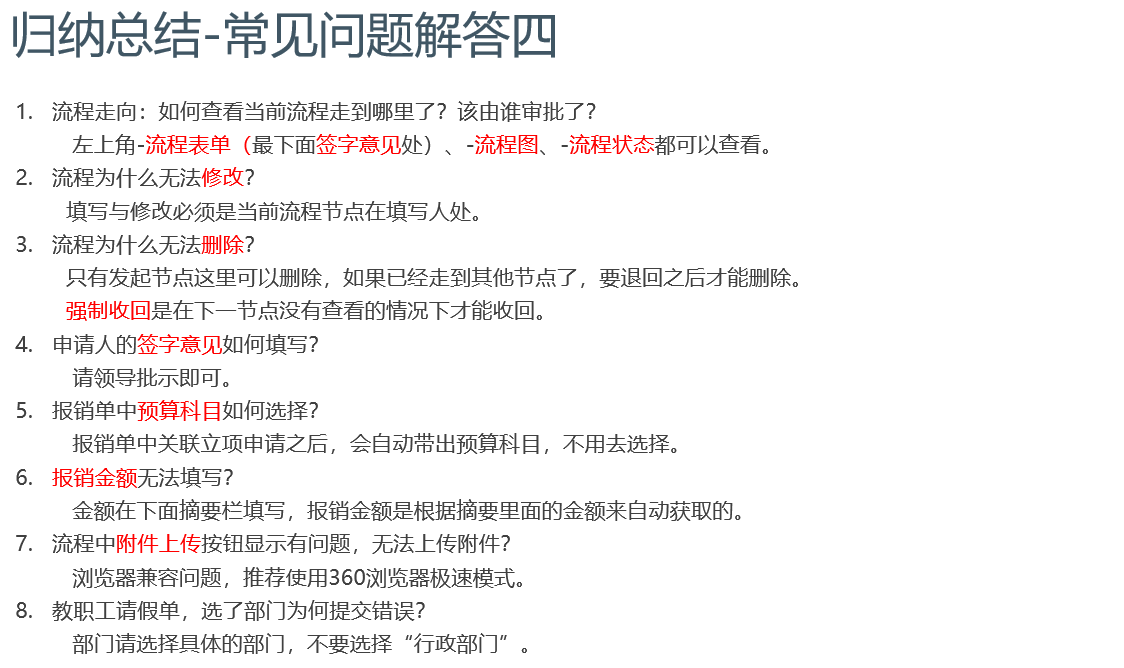 归纳总结-常见问题解答四

1. 流程走向：如何查看当前流程走到哪里了？该由谁审批了？
左上角-流程表单（最下面签字意见处）、-流程图、-流程状态都可以查看。

2. 流程为什么无法修改？
填写与修改必须是当前流程节点在填写人处。

3. 流程为什么无法删除？
只有发起节点这里可以删除，如果已经走到其他节点了，要退回之后才能删除。
强制收回是在下一节点没有查看的情况下才能收回。

4. 申请人的签字意见如何填写？
请领导批示即可。

5. 报销单中预算科目如何选择？
报销单中关联立项申请之后，会自动带出预算科目，不用去选择。

6. 报销金额无法填写？
金额在下面摘要栏填写，报销金额是根据摘要里面的金额来自动获取的。

7. 流程中附件上传按钮显示有问题，无法上传附件？
浏览器兼容问题，推荐使用360浏览器极速模式。

8. 教职工请假单，选了部门为何提交错误？
部门请选择具体的部门，不要选择“行政部门”。